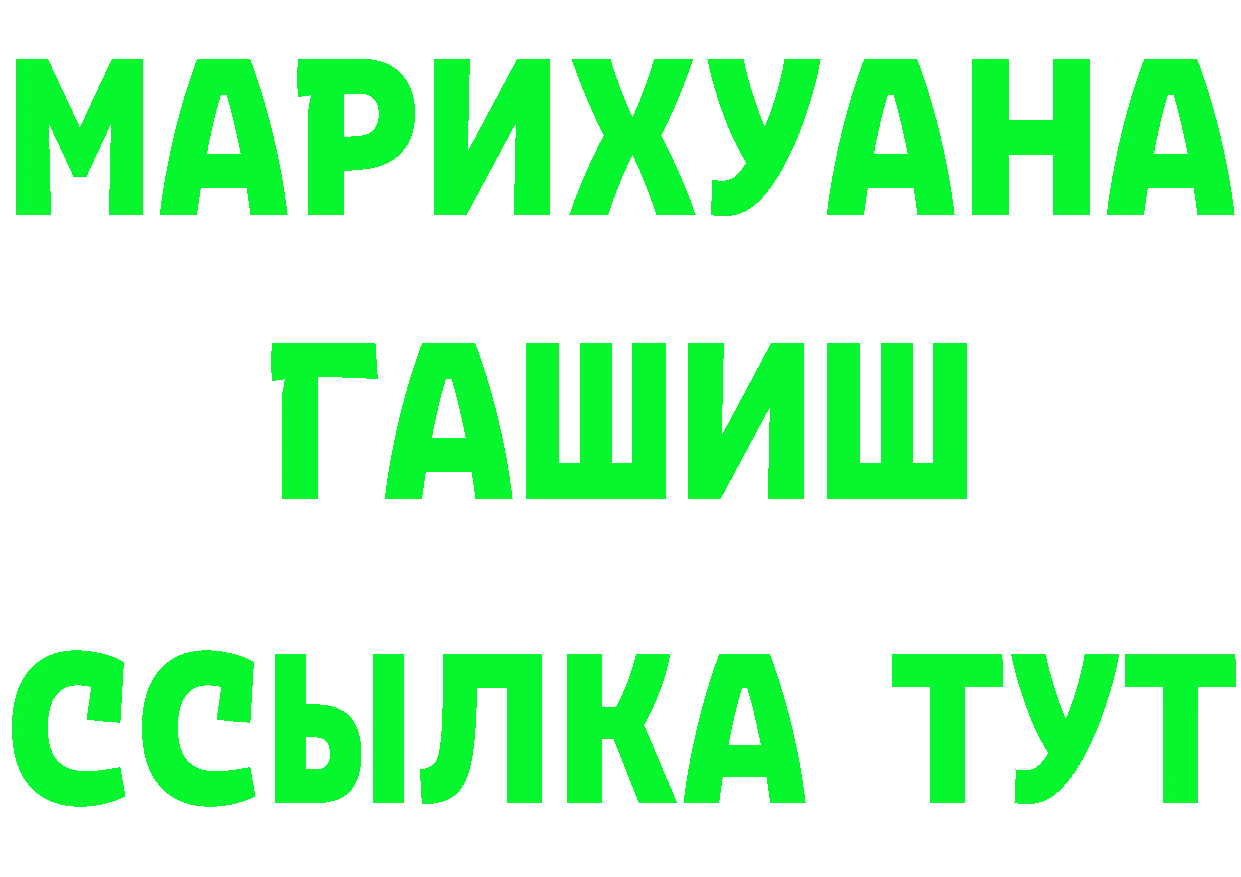 МАРИХУАНА
ГАШИШ
ССЫЛКА ТУТ